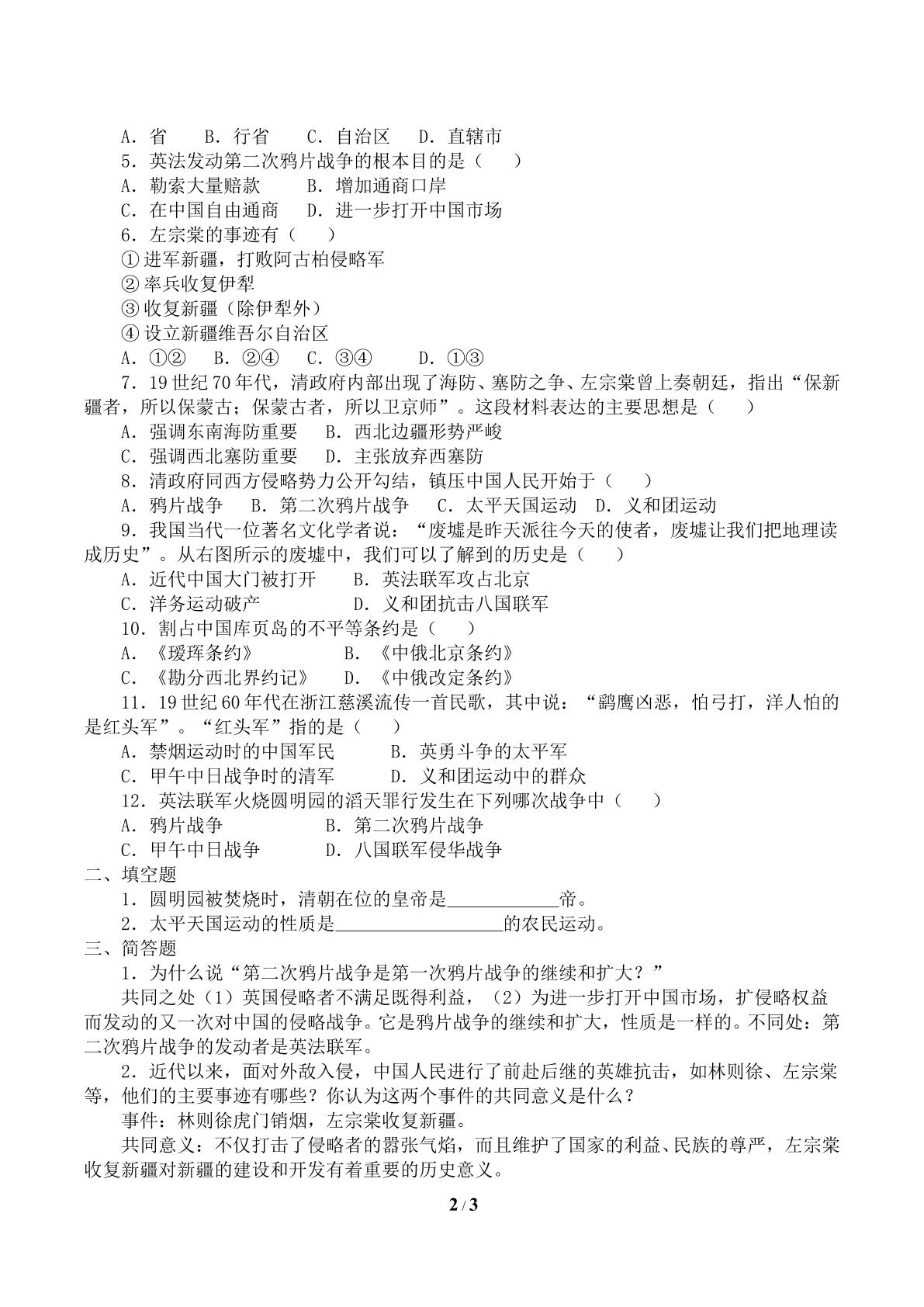 A．省　B．行省　C．自治区　D．直辖市

5．英法发动第二次鸦片战争的根本目的是（　）

A．勒索大量赔款　B．增加通商口岸

C．在中国自由通商　D．进一步打开中国市场

6．左宗棠的事迹有（　）

①进军新疆，打败阿古柏侵略军

②率兵收复伊犁

③收复新疆（除伊犁外）

④设立新疆维吾尔自治区

A．①②　B．②④　C．③④　D．①③

7．19世纪70年代，清政府内部出现了海防、塞防之争、左宗棠曾上奏朝廷，指出“保新疆者，所以保蒙古；保蒙古者，所以卫京师”。这段材料表达的主要思想是（　）

A．强调东南海防重要　B．西北边疆形势严峻

C．强调西北塞防重要　D．主张放弃西塞防

8．清政府同西方侵略势力公开勾结，镇压中国人民开始于（　）

A．鸦片战争　B．第二次鸦片战争　C．太平天国运动　D．义和团运动

9．我国当代一位著名文化学者说：“废墟是昨天派往今天的使者，废墟让我们把地理读成历史”。从右图所示的废墟中，我们可以了解到的历史是（　）

A．近代中国大门被打开　B．英法联军攻占北京

C．洋务运动破产　D．义和团抗击八国联军

10．割占中国库页岛的不平等条约是（　）

A．《瑷珲条约》　B．《中俄北京条约》

C．《勘分西北界约记》　D．《中俄改定条约》

11．19世纪60年代在浙江慈溪流传一首民歌，其中说：“鹞鹰凶恶，怕弓打，洋人怕的是红头军”。“红头军”指的是（　）

A．禁烟运动时的中国军民　B．英勇斗争的太平军

C．甲午中日战争时的清军　D．义和团运动中的群众

12．英法联军火烧圆明园的滔天罪行发生在下列哪次战争中（　）

A．鸦片战争　B．第二次鸦片战争

C．甲午中日战争　D．八国联军侵华战争

二、填空题

1．圆明园被焚烧时，清朝在位的皇帝是____帝。

2．太平天国运动的性质是____的农民运动。

三、简答题

1．为什么说“第二次鸦片战争是第一次鸦片战争的继续和扩大？”

共同之处（1）英国侵略者不满足既得利益，（2）为进一步打开中国市场，扩侵略权益而发动的又一次对中国的侵略战争。它是鸦片战争的继续和扩大，性质是一样的。不同处：第二次鸦片战争的发动者是英法联军。

2．近代以来，面对外敌入侵，中国人民进行了前赴后继的英雄抗击，如林则徐、左宗棠等，他们的主要事迹有哪些？你认为这两个事件的共同意义是什么？

事件：林则徐虎门销烟，左宗棠收复新疆。

共同意义：不仅打击了侵略者的嚣张气焰，而且维护了国家的利益、民族的尊严，左宗棠收复新疆对新疆的建设和开发有着重要的历史意义。

2 / 3